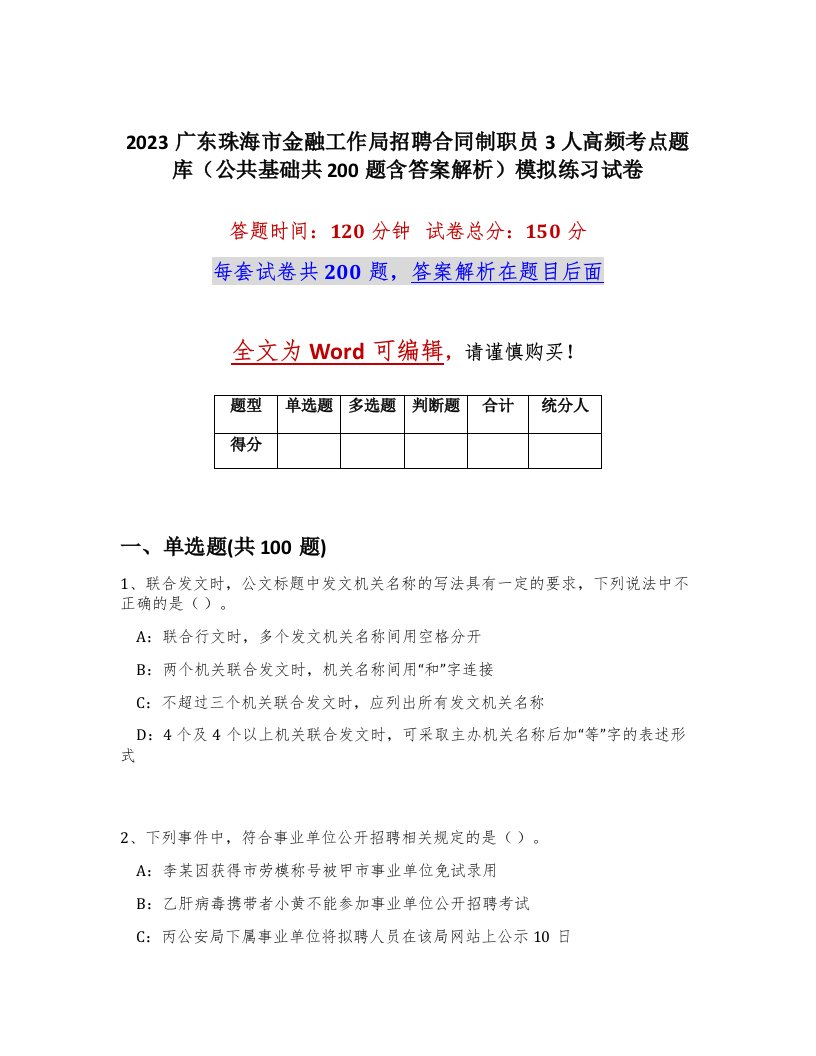 2023 广东珠海市金融工作局招聘合同制职员 3 人高频考点题库（公共基础共 200 题含答案解析）模拟练习试卷

答题时间：120 分钟　试卷总分：150 分

每套试卷共 200 题，答案解析在题目后面

全文为 Word 可编辑，请谨慎购买！

| 题型 | 单选题 | 多选题 | 判断题 | 合计 | 统分人 |
|---|---|---|---|---|---|
| 得分 | | | | | |

一、单选题(共 100 题)

1、联合发文时，公文标题中发文机关名称的写法具有一定的要求，下列说法中不正确的是（）。

A：联合行文时，多个发文机关名称间用空格分开

B：两个机关联合发文时，机关名称间用“和”字连接

C：不超过三个机关联合发文时，应列出所有发文机关名称

D：4 个及 4 个以上机关联合发文时，可采取主办机关名称后加“等”字的表述形式

2、下列事件中，符合事业单位公开招聘相关规定的是（）。

A：李某因获得市劳模称号被甲市事业单位免试录用

B：乙肝病毒携带者小黄不能参加事业单位公开招聘考试

C：丙公安局下属事业单位将拟聘人员在该局网站上公示 10 日